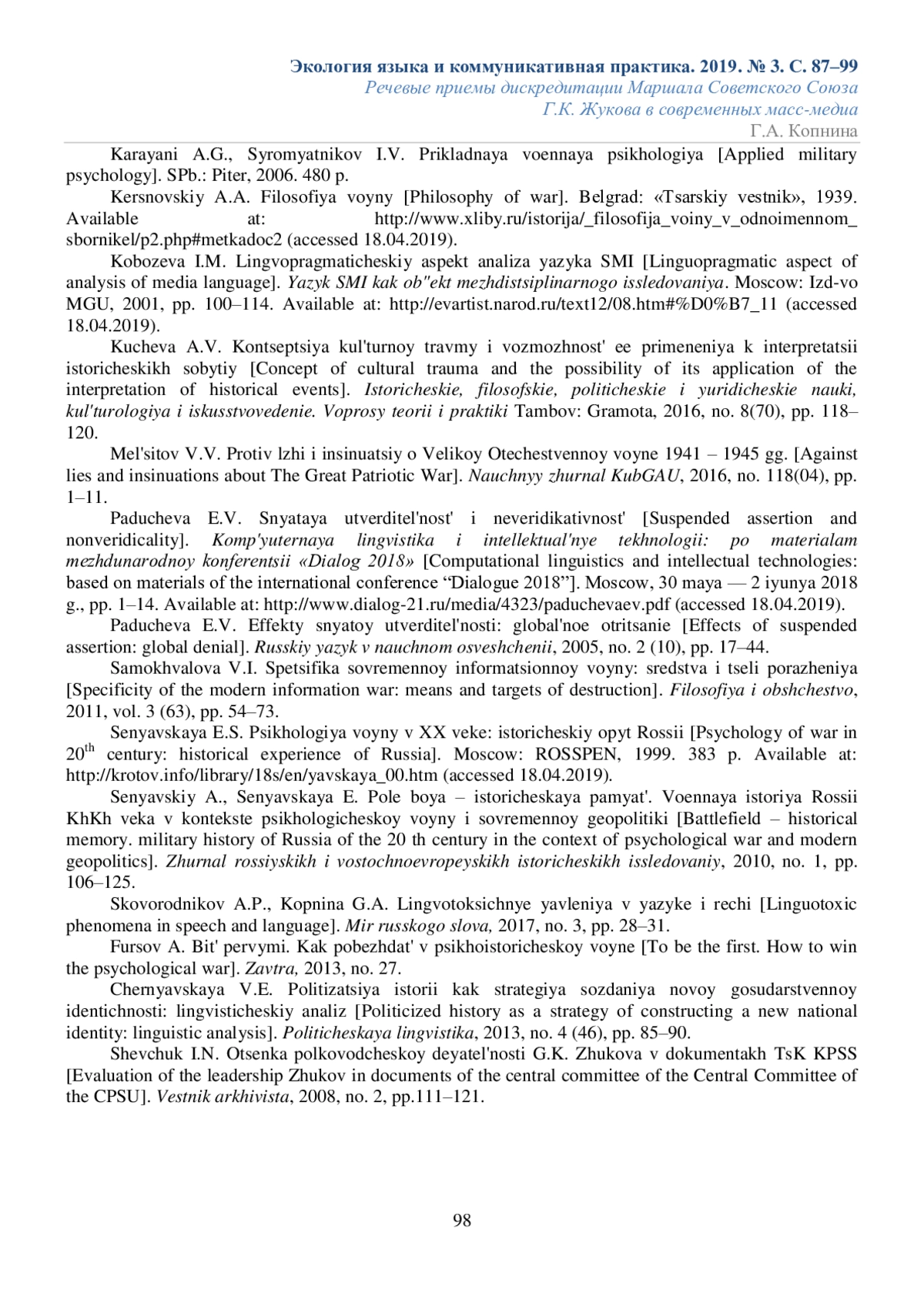 Экология языка и коммуникативная практика. 2019. № 3. С. 87–99
Речевые приемы дискредитации Маршала Советского Союза
Г.К. Жукова в современных масс-медиа
Г.А. Копнина

Karayani A.G., Syromyatnikov I.V. Prikladnaya voennaya psikhologiya [Applied military psychology]. SPb.: Piter, 2006. 480 p.

Kersnovskiy A.A. Filosofiya voyny [Philosophy of war]. Belgrad: «Tsarskiy vestnik», 1939. Available at: http://www.xliby.ru/istorija/_filosofija_voiny_v_odnoimennom_sbornikel/p2.php#metkadoc2 (accessed 18.04.2019).

Kobozeva I.M. Lingvopragmaticheskiy aspekt analiza yazyka SMI [Linguopragmatic aspect of analysis of media language]. Yazyk SMI kak ob"ekt mezhdistsiplinarnogo issledovaniya. Moscow: Izd-vo MGU, 2001, pp. 100–114. Available at: http://evartist.narod.ru/text12/08.htm#%D0%B7_11 (accessed 18.04.2019).

Kucheva A.V. Kontseptsiya kul'turnoy travmy i vozmozhnost' ee primeneniya k interpretatsii istoricheskikh sobytiy [Concept of cultural trauma and the possibility of its application of the interpretation of historical events]. Istoricheskie, filosofskie, politicheskie i yuridicheskie nauki, kul'turologiya i iskusstvovedenie. Voprosy teorii i praktiki Tambov: Gramota, 2016, no. 8(70), pp. 118–120.

Mel'sitov V.V. Protiv lzhi i insinuatsiy o Velikoy Otechestvennoy voyne 1941 – 1945 gg. [Against lies and insinuations about The Great Patriotic War]. Nauchnyy zhurnal KubGAU, 2016, no. 118(04), pp. 1–11.

Paducheva E.V. Snyataya utverditel'nost' i neveridikativnost' [Suspended assertion and nonveridicality]. Komp'yuternaya lingvistika i intellektual'nye tekhnologii: po materialam mezhdunarodnoy konferentsii «Dialog 2018» [Computational linguistics and intellectual technologies: based on materials of the international conference “Dialogue 2018”]. Moscow, 30 maya — 2 iyunya 2018 g., pp. 1–14. Available at: http://www.dialog-21.ru/media/4323/paduchevaev.pdf (accessed 18.04.2019).

Paducheva E.V. Effekty snyatoy utverditel'nosti: global'noe otritsanie [Effects of suspended assertion: global denial]. Russkiy yazyk v nauchnom osveshchenii, 2005, no. 2 (10), pp. 17–44.

Samokhvalova V.I. Spetsifika sovremennoy informatsionnoy voyny: sredstva i tseli porazheniya [Specificity of the modern information war: means and targets of destruction]. Filosofiya i obshchestvo, 2011, vol. 3 (63), pp. 54–73.

Senyavskaya E.S. Psikhologiya voyny v XX veke: istoricheskiy opyt Rossii [Psychology of war in 20$^{th}$ century: historical experience of Russia]. Moscow: ROSSPEN, 1999. 383 p. Available at: http://krotov.info/library/18s/en/yavskaya_00.htm (accessed 18.04.2019).

Senyavskiy A., Senyavskaya E. Pole boya – istoricheskaya pamyat'. Voennaya istoriya Rossii KhKh veka v kontekste psikhologicheskoy voyny i sovremennoy geopolitiki [Battlefield – historical memory. military history of Russia of the 20 th century in the context of psychological war and modern geopolitics]. Zhurnal rossiyskikh i vostochnoevropeyskikh istoricheskikh issledovaniy, 2010, no. 1, pp. 106–125.

Skovorodnikov A.P., Kopnina G.A. Lingvotoksichnye yavleniya v yazyke i rechi [Linguotoxic phenomena in speech and language]. Mir russkogo slova, 2017, no. 3, pp. 28–31.

Fursov A. Bit' pervymi. Kak pobezhdat' v psikhoistoricheskoy voyne [To be the first. How to win the psychological war]. Zavtra, 2013, no. 27.

Chernyavskaya V.E. Politizatsiya istorii kak strategiya sozdaniya novoy gosudarstvennoy identichnosti: lingvisticheskiy analiz [Politicized history as a strategy of constructing a new national identity: linguistic analysis]. Politicheskaya lingvistika, 2013, no. 4 (46), pp. 85–90.

Shevchuk I.N. Otsenka polkovodcheskoy deyatel'nosti G.K. Zhukova v dokumentakh TsK KPSS [Evaluation of the leadership Zhukov in documents of the central committee of the Central Committee of the CPSU]. Vestnik arkhivista, 2008, no. 2, pp.111–121.

98